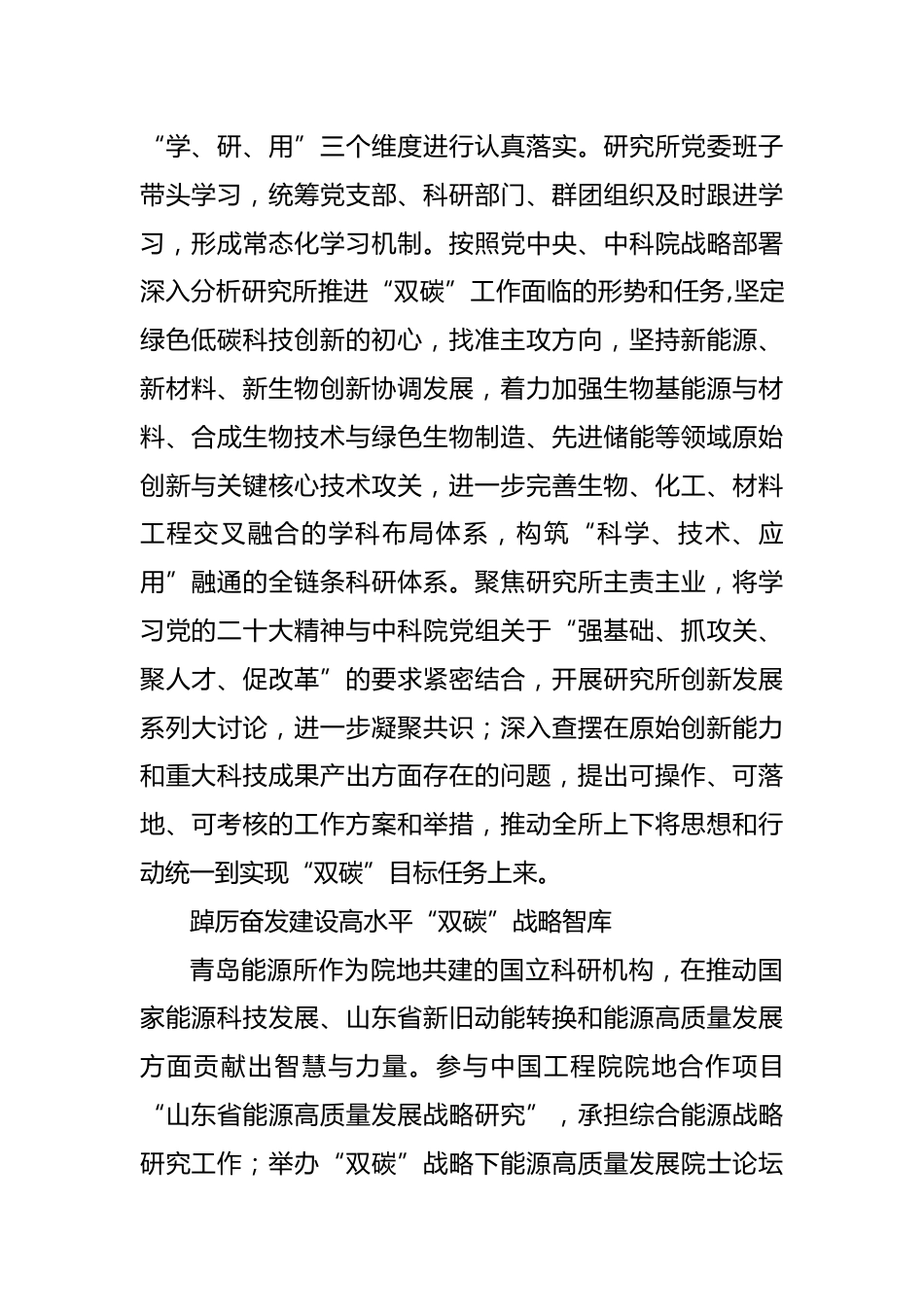 “学、研、用”三个维度进行认真落实。研究所党委班子带头学习，统筹党支部、科研部门、群团组织及时跟进学习，形成常态化学习机制。按照党中央、中科院战略部署深入分析研究所推进“双碳”工作面临的形势和任务,坚定绿色低碳科技创新的初心，找准主攻方向，坚持新能源、新材料、新生物创新协调发展，着力加强生物基能源与材料、合成生物技术与绿色生物制造、先进储能等领域原始创新与关键核心技术攻关，进一步完善生物、化工、材料工程交叉融合的学科布局体系，构筑“科学、技术、应用”融通的全链条科研体系。聚焦研究所主责主业，将学习党的二十大精神与中科院党组关于“强基础、抓攻关、聚人才、促改革”的要求紧密结合，开展研究所创新发展系列大讨论，进一步凝聚共识；深入查摆在原始创新能力和重大科技成果产出方面存在的问题，提出可操作、可落地、可考核的工作方案和举措，推动全所上下将思想和行动统一到实现“双碳”目标任务上来。

踔厉奋发建设高水平“双碳”战略智库

青岛能源所作为院地共建的国立科研机构，在推动国家能源科技发展、山东省新旧动能转换和能源高质量发展方面贡献出智慧与力量。参与中国工程院院地合作项目“山东省能源高质量发展战略研究”，承担综合能源战略研究工作；举办“双碳”战略下能源高质量发展院士论坛